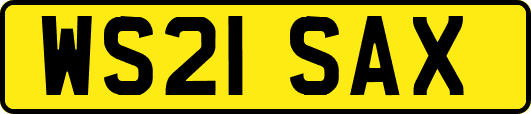 WS21 SAX